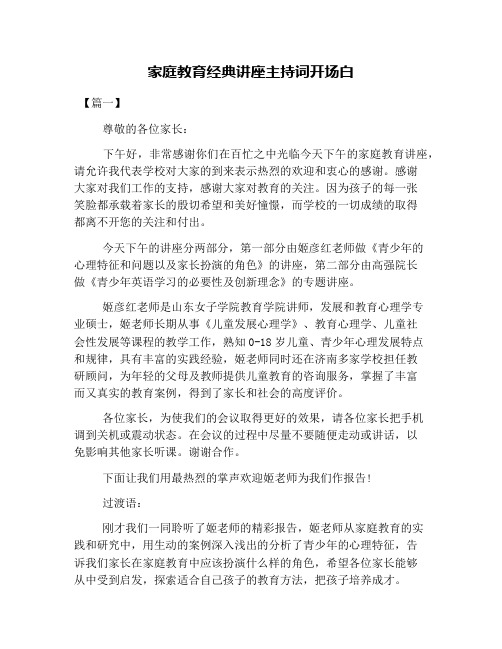 家庭教育经典讲座主持词开场白

【篇一】

尊敬的各位家长：

下午好，非常感谢你们在百忙之中光临今天下午的家庭教育讲座，请允许我代表学校对大家的到来表示热烈的欢迎和衷心的感谢。感谢大家对我们工作的支持，感谢大家对教育的关注。因为孩子的每一张笑脸都承载着家长的殷切希望和美好憧憬，而学校的一切成绩的取得都离不开您的关注和付出。

今天下午的讲座分两部分，第一部分由姬彦红老师做《青少年的心理特征和问题以及家长扮演的角色》的讲座，第二部分由高强院长做《青少年英语学习的必要性及创新理念》的专题讲座。

姬彦红老师是山东女子学院教育学院讲师，发展和教育心理学专业硕士，姬老师长期从事《儿童发展心理学》、教育心理学、儿童社会性发展等课程的教学工作，熟知0-18岁儿童、青少年心理发展特点和规律，具有丰富的实践经验，姬老师同时还在济南多家学校担任教研顾问，为年轻的父母及教师提供儿童教育的咨询服务，掌握了丰富而又真实的教育案例，得到了家长和社会的高度评价。

各位家长，为使我们的会议取得更好的效果，请各位家长把手机调到关机或震动状态。在会议的过程中尽量不要随便走动或讲话，以免影响其他家长听课。谢谢合作。

下面让我们用最热烈的掌声欢迎姬老师为我们作报告！

过渡语：

刚才我们一同聆听了姬老师的精彩报告，姬老师从家庭教育的实践和研究中，用生动的案例深入浅出的分析了青少年的心理特征，告诉我们家长在家庭教育中应该扮演什么样的角色，希望各位家长能够从中受到启发，探索适合自己孩子的教育方法，把孩子培养成才。